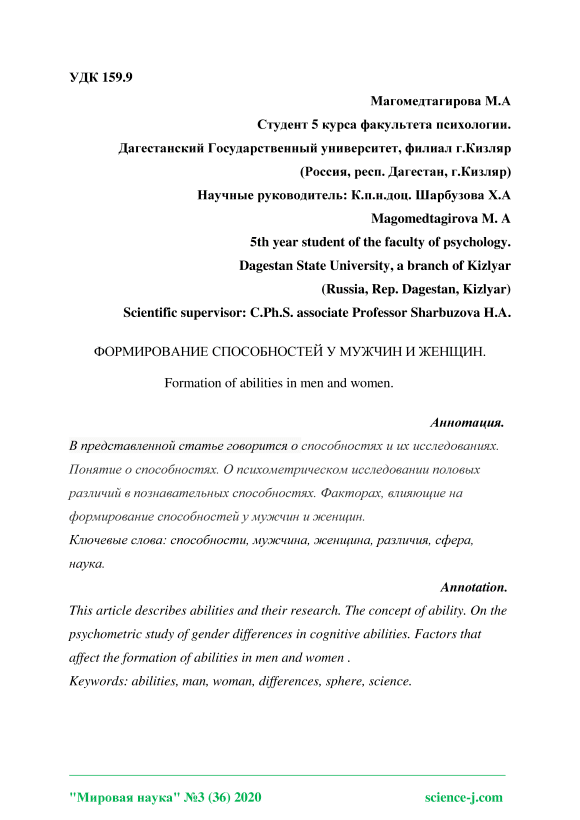 УДК 159.9

Магомедтагирова М.А

Студент 5 курса факультета психологии.

Дагестанский Государственный университет, филиал г.Кизляр

(Россия, респ. Дагестан, г.Кизляр)

Научные руководитель: К.п.н.доц. Шарбузова Х.А

Magomedtagirova M. A

5th year student of the faculty of psychology.

Dagestan State University, a branch of Kizlyar

(Russia, Rep. Dagestan, Kizlyar)

Scientific supervisor: C.Ph.S. associate Professor Sharbuzova H.A.

ФОРМИРОВАНИЕ СПОСОБНОСТЕЙ У МУЖЧИН И ЖЕНЩИН.

Formation of abilities in men and women.

Аннотация.

В представленной статье говорится о способностях и их исследованиях. Понятие о способностях. О психометрическом исследовании половых различий в познавательных способностях. Факторах, влияющие на формирование способностей у мужчин и женщин.

Ключевые слова: способности, мужчина, женщина, различия, сфера, наука.

Annotation.

This article describes abilities and their research. The concept of ability. On the psychometric study of gender differences in cognitive abilities. Factors that affect the formation of abilities in men and women .

Keywords: abilities, man, woman, differences, sphere, science.

"Мировая наука" №3 (36) 2020 science-j.com